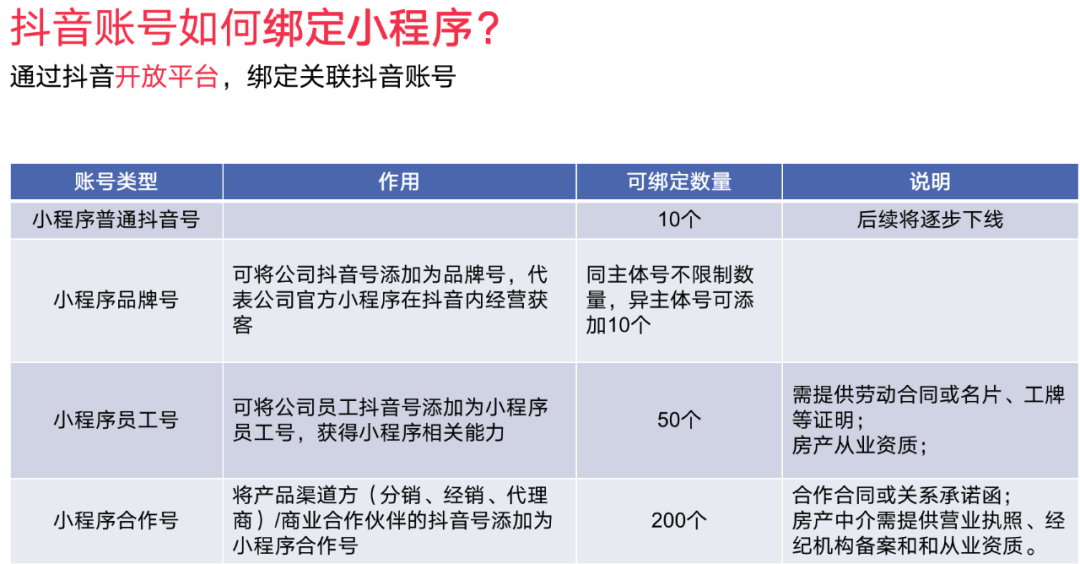 抖音账号如何绑定小程序？

通过抖音开放平台，绑定关联抖音账号

| 账号类型 | 作用 | 可绑定数量 | 说明 |
|---|---|---|---|
| 小程序普通抖音号 |  | 10个 | 后续将逐步下线 |
| 小程序品牌号 | 可将公司抖音号添加为品牌号，代表公司官方小程序在抖音内经营获客 | 同主体号不限制数量，异主体号可添加10个 |  |
| 小程序员工号 | 可将公司员工抖音号添加为小程序员工号，获得小程序相关能力 | 50个 | 需提供劳动合同或名片、工牌等证明；房产从业资质； |
| 小程序合作号 | 将产品渠道方（分销、经销、代理商）/商业合作伙伴的抖音号添加为小程序合作号 | 200个 | 合作合同或关系承诺函；房产中介需提供营业执照、经纪机构备案和和从业资质。 |